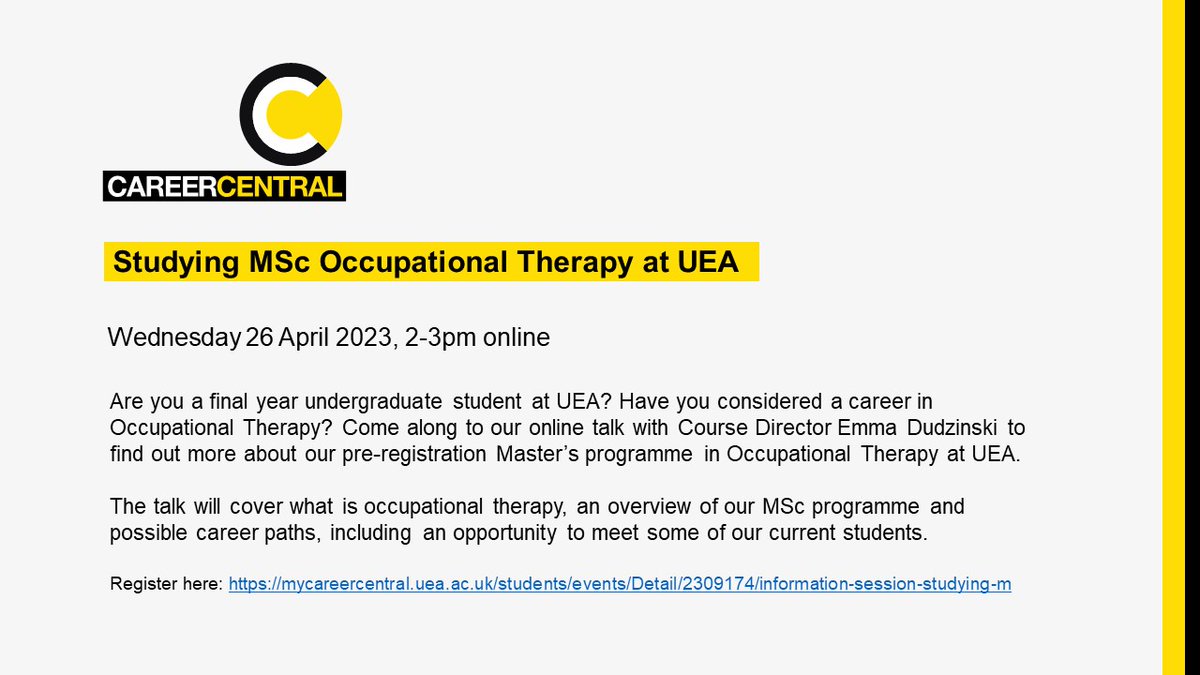 CAREERCENTRAL

Studying MSc Occupational Therapy at UEA

Wednesday 26 April 2023, 2-3pm online

Are you a final year undergraduate student at UEA? Have you considered a career in Occupational Therapy? Come along to our online talk with Course Director Emma Dudzinski to find out more about our pre-registration Master's programme in Occupational Therapy at UEA.

The talk will cover what is occupational therapy, an overview of our MSc programme and possible career paths, including an opportunity to meet some of our current students.

Register here: https://mycareercentral.uea.ac.uk/students/events/Detail/2309174/information-session-studying-m